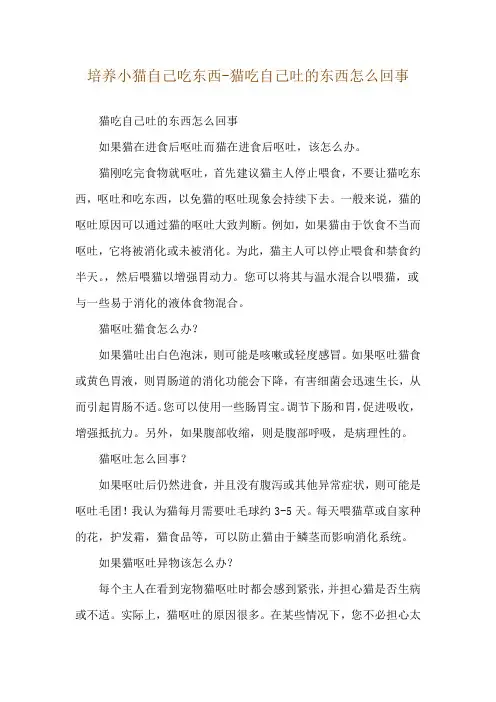 培养小猫自己吃东西-猫吃自己吐的东西怎么回事

猫吃自己吐的东西怎么回事

如果猫在进食后呕吐而猫在进食后呕吐，该怎么办。

猫刚吃完食物就呕吐，首先建议猫主人停止喂食，不要让猫吃东西，呕吐和吃东西，以免猫的呕吐现象会持续下去。一般来说，猫的呕吐原因可以通过猫的呕吐大致判断。例如，如果猫由于饮食不当而呕吐，它将被消化或未被消化。为此，猫主人可以停止喂食和禁食约半天，然后喂猫以增强胃动力。您可以将其与温水混合以喂猫，或与一些易于消化的液体食物混合。

猫呕吐猫食怎么办？

如果猫吐出白色泡沫，则可能是咳嗽或轻度感冒。如果呕吐猫食或黄色胃液，则胃肠道的消化功能会下降，有害细菌会迅速生长，从而引起胃肠不适。您可以使用一些肠胃宝。调节下肠和胃，促进吸收，增强抵抗力。另外，如果腹部收缩，则是腹部呼吸，是病理性的。

猫呕吐怎么回事？

如果呕吐后仍然进食，并且没有腹泻或其他异常症状，则可能是呕吐毛团！我认为猫每月需要吐毛球约 3-5 天。每天喂猫草或自家种的花，护发霜，猫食品等，可以防止猫由于鳞茎而影响消化系统。

如果猫呕吐异物该怎么办？

每个主人在看到宠物猫呕吐时都会感到紧张，并担心猫是否生病或不适。实际上，猫呕吐的原因很多。在某些情况下，您不必担心太